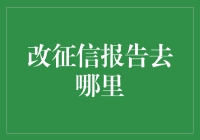 改征信报告去哪里